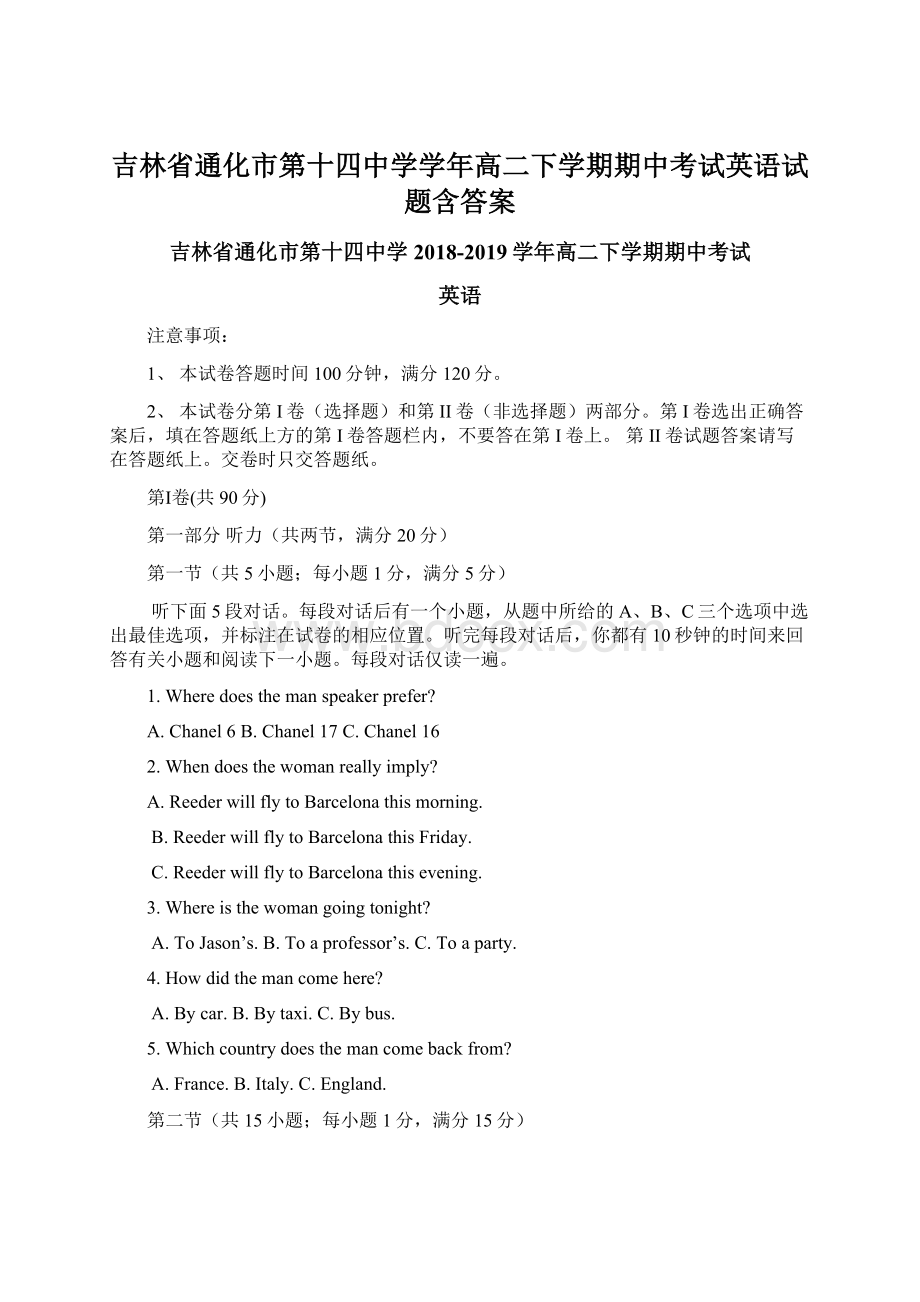 吉林省通化市第十四中学学年高二下学期期中考试英语试题含答案

吉林省通化市第十四中学 2018-2019 学年高二下学期期中考试

英语

注意事项：

1、 本试卷答题时间 100 分钟，满分 120 分。

2、 本试卷分第 I 卷（选择题）和第 II 卷（非选择题）两部分。第 I 卷选出正确答案后，填在答题纸上方的第 I 卷答题栏内，不要答在第 I 卷上。 第 II 卷试题答案请写在答题纸上。交卷时只交答题纸。

第I卷(共 90 分)

第一部分 听力（共两节，满分 20 分）

第一节（共 5 小题；每小题 1 分，满分 5 分）

听下面 5 段对话。每段对话后有一个小题，从题中所给的 A、B、C 三个选项中选出最佳选项，并标注在试卷的相应位置。听完每段对话后，你都有 10 秒钟的时间来回答有关小题和阅读下一小题。每段对话仅读一遍。

1. Where does the man speaker prefer?

A. Chanel 6 B. Chanel 17 C. Chanel 16

2. When does the woman really imply?

A. Reeder will fly to Barcelona this morning.

B. Reeder will fly to Barcelona this Friday.

C. Reeder will fly to Barcelona this evening.

3. Where is the woman going tonight?

A. To Jason’s. B. To a professor’s. C. To a party.

4. How did the man come here?

A. By car. B. By taxi. C. By bus.

5. Which country does the man come back from?

A. France. B. Italy. C. England.

第二节（共 15 小题；每小题 1 分，满分 15 分）